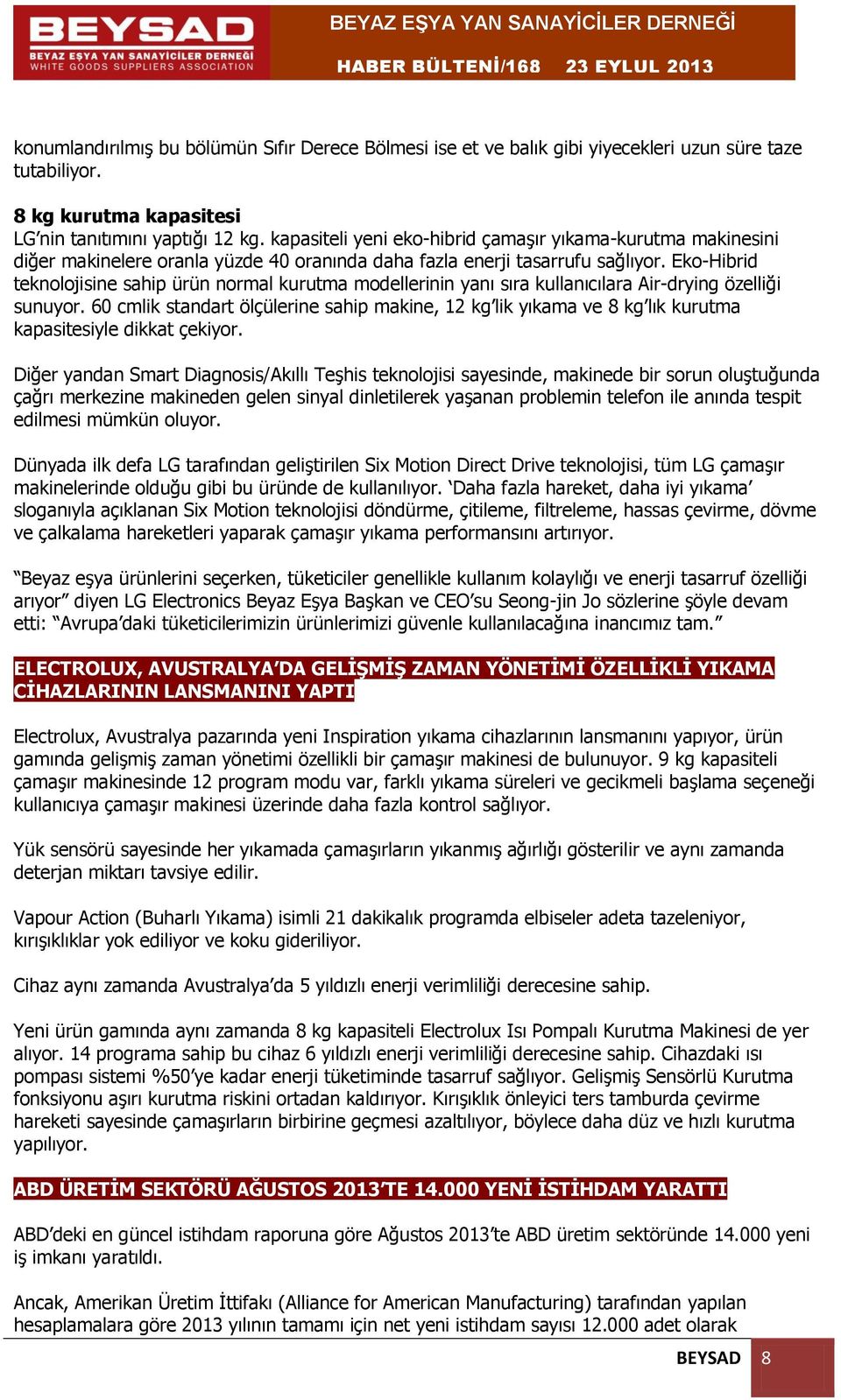 BEYSAD
BEYAZ EŞYA YAN SANAYİCİLER DERNEĞİ
WHITE GOODS SUPPLIERS ASSOCIATION

BEYAZ EŞYA YAN SANAYİCİLER DERNEĞİ
HABER BÜLTENİ/168 23 EYLUL 2013

konumlandırılmış bu bölümün Sıfır Derece Bölmesi ise et ve balık gibi yiyecekleri uzun süre taze tutabiliyor.

8 kg kurutma kapasitesi
LG'nin tanıtımını yaptığı 12 kg. kapasiteli yeni eko-hibrid çamaşır yıkama-kurutma makinesini diğer makinelere oranla yüzde 40 oranında daha fazla enerji tasarrufu sağlıyor. Eko-Hibrid teknolojisine sahip ürün normal kurutma modellerinin yanı sıra kullanıcılara Air-drying özelliği sunuyor. 60 cmlik standart ölçülerine sahip makine, 12 kg'lik yıkama ve 8 kg'lık kurutma kapasitesiyle dikkat çekiyor.

Diğer yandan Smart Diagnosis/Akıllı Teşhis teknolojisi sayesinde, makinede bir sorun oluştuğunda çağrı merkezine makineden gelen sinyal dinletilerek yaşanan problemin telefon ile anında tespit edilmesi mümkün oluyor.

Dünyada ilk defa LG tarafından geliştirilen Six Motion Direct Drive teknolojisi, tüm LG çamaşır makinelerinde olduğu gibi bu üründe de kullanılıyor. 'Daha fazla hareket, daha iyi yıkama' sloganıyla açıklanan Six Motion teknolojisi döndürme, çitileme, filtreleme, hassas çevirme, dövme ve çalkalama hareketleri yaparak çamaşır yıkama performansını artırıyor.

"Beyaz eşya ürünlerini seçerken, tüketiciler genellikle kullanım kolaylığı ve enerji tasarruf özelliği arıyor" diyen LG Electronics Beyaz Eşya Başkan ve CEO'su Seong-jin Jo sözlerine şöyle devam etti: "Avrupa'daki tüketicilerimizin ürünlerimizi güvenle kullanılacağına inancımız tam."

ELECTROLUX, AVUSTRALYA'DA GELİŞMİŞ ZAMAN YÖNETİMİ ÖZELLİKLİ YIKAMA CİHAZLARININ LANSMANINI YAPTI

Electrolux, Avustralya pazarında yeni Inspiration yıkama cihazlarının lansmanını yapıyor, ürün gamında gelişmiş zaman yönetimi özellikli bir çamaşır makinesi de bulunuyor. 9 kg kapasiteli çamaşır makinesinde 12 program modu var, farklı yıkama süreleri ve gecikmeli başlama seçeneği kullanıcıya çamaşır makinesi üzerinde daha fazla kontrol sağlıyor.

Yük sensörü sayesinde her yıkamada çamaşırların yıkanmış ağırlığı gösterilir ve aynı zamanda deterjan miktarı tavsiye edilir.

Vapour Action (Buharlı Yıkama) isimli 21 dakikalık programda elbiseler adeta tazeleniyor, kırışıklıklar yok ediliyor ve koku gideriliyor.

Cihaz aynı zamanda Avustralya'da 5 yıldızlı enerji verimliliği derecesine sahip.

Yeni ürün gamında aynı zamanda 8 kg kapasiteli Electrolux Isı Pompalı Kurutma Makinesi de yer alıyor. 14 programa sahip bu cihaz 6 yıldızlı enerji verimliliği derecesine sahip. Cihazdaki ısı pompası sistemi %50'ye kadar enerji tüketiminde tasarruf sağlıyor. Gelişmiş Sensörlü Kurutma fonksiyonu aşırı kurutma riskini ortadan kaldırıyor. Kırışıklık önleyici ters tamburda çevirme hareketi sayesinde çamaşırların birbirine geçmesi azaltılıyor, böylece daha düz ve hızlı kurutma yapılıyor.

ABD ÜRETİM SEKTÖRÜ AĞUSTOS 2013'TE 14.000 YENİ İSTİHDAM YARATTI

ABD'deki en güncel istihdam raporuna göre Ağustos 2013'te ABD üretim sektöründe 14.000 yeni iş imkanı yaratıldı.

Ancak, Amerikan Üretim İttifakı (Alliance for American Manufacturing) tarafından yapılan hesaplamalara göre 2013 yılının tamamı için net yeni istihdam sayısı 12.000 adet olarak

BEYSAD 8